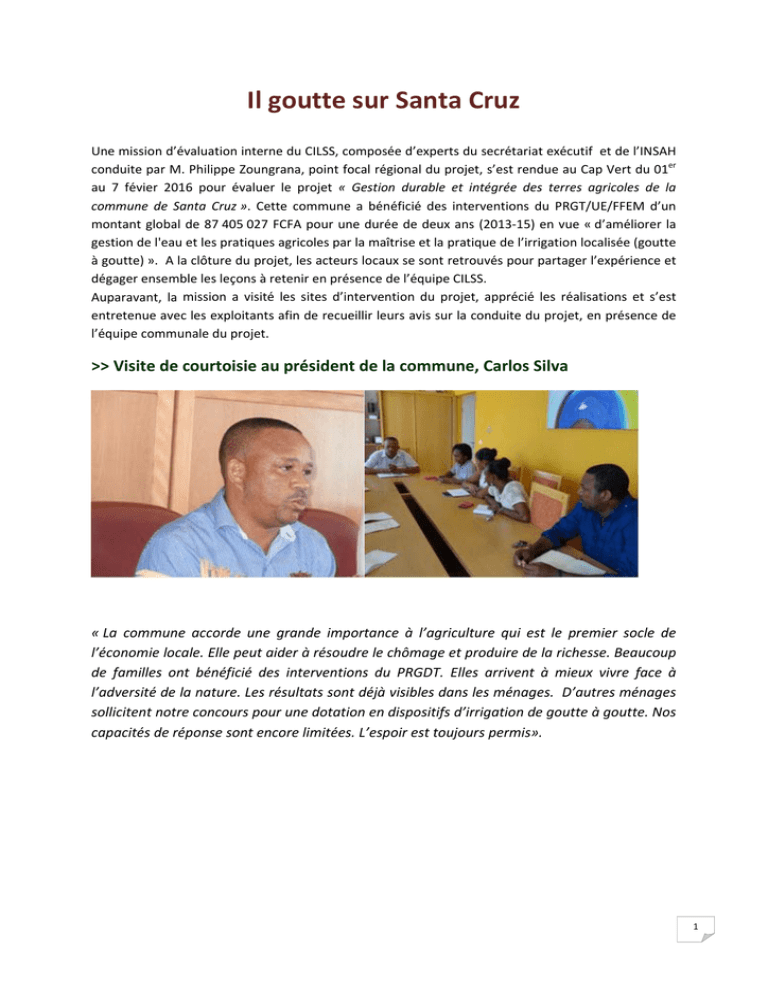 Il goutte sur Santa Cruz

Une mission d'évaluation interne du CILSS, composée d'experts du secrétariat exécutif et de l'INSAH conduite par M. Philippe Zoungrana, point focal régional du projet, s'est rendue au Cap Vert du 01$^{er}$ au 7 févier 2016 pour évaluer le projet « Gestion durable et intégrée des terres agricoles de la commune de Santa Cruz ». Cette commune a bénéficié des interventions du PRGT/UE/FFEM d'un montant global de 87 405 027 FCFA pour une durée de deux ans (2013-15) en vue « d'améliorer la gestion de l'eau et les pratiques agricoles par la maîtrise et la pratique de l'irrigation localisée (goutte à goutte) ». A la clôture du projet, les acteurs locaux se sont retrouvés pour partager l'expérience et dégager ensemble les leçons à retenir en présence de l'équipe CILSS.
Auparavant, la mission a visité les sites d'intervention du projet, apprécié les réalisations et s'est entretenue avec les exploitants afin de recueillir leurs avis sur la conduite du projet, en présence de l'équipe communale du projet.

>> Visite de courtoisie au président de la commune, Carlos Silva

« La commune accorde une grande importance à l'agriculture qui est le premier socle de l'économie locale. Elle peut aider à résoudre le chômage et produire de la richesse. Beaucoup de familles ont bénéficié des interventions du PRGDT. Elles arrivent à mieux vivre face à l'adversité de la nature. Les résultats sont déjà visibles dans les ménages. D'autres ménages sollicitent notre concours pour une dotation en dispositifs d'irrigation de goutte à goutte. Nos capacités de réponse sont encore limitées. L'espoir est toujours permis».

1